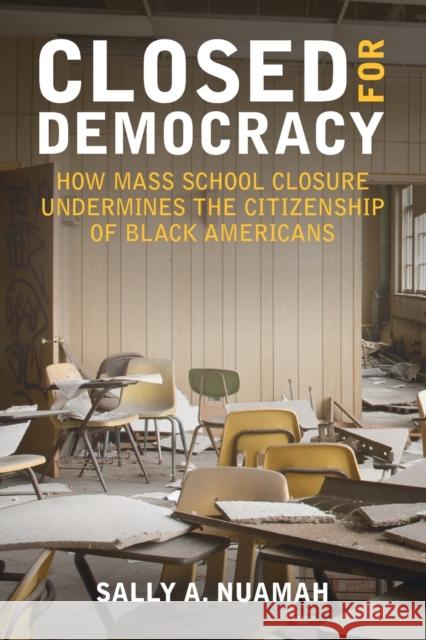 CLOSED FOR DEMOCRACY

HOW MASS SCHOOL CLOSURE UNDERMINES THE CITIZENSHIP OF BLACK AMERICANS

SALLY A. NUAMAH